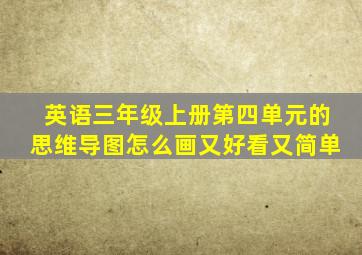 英语三年级上册第四单元的思维导图怎么画又好看又简单